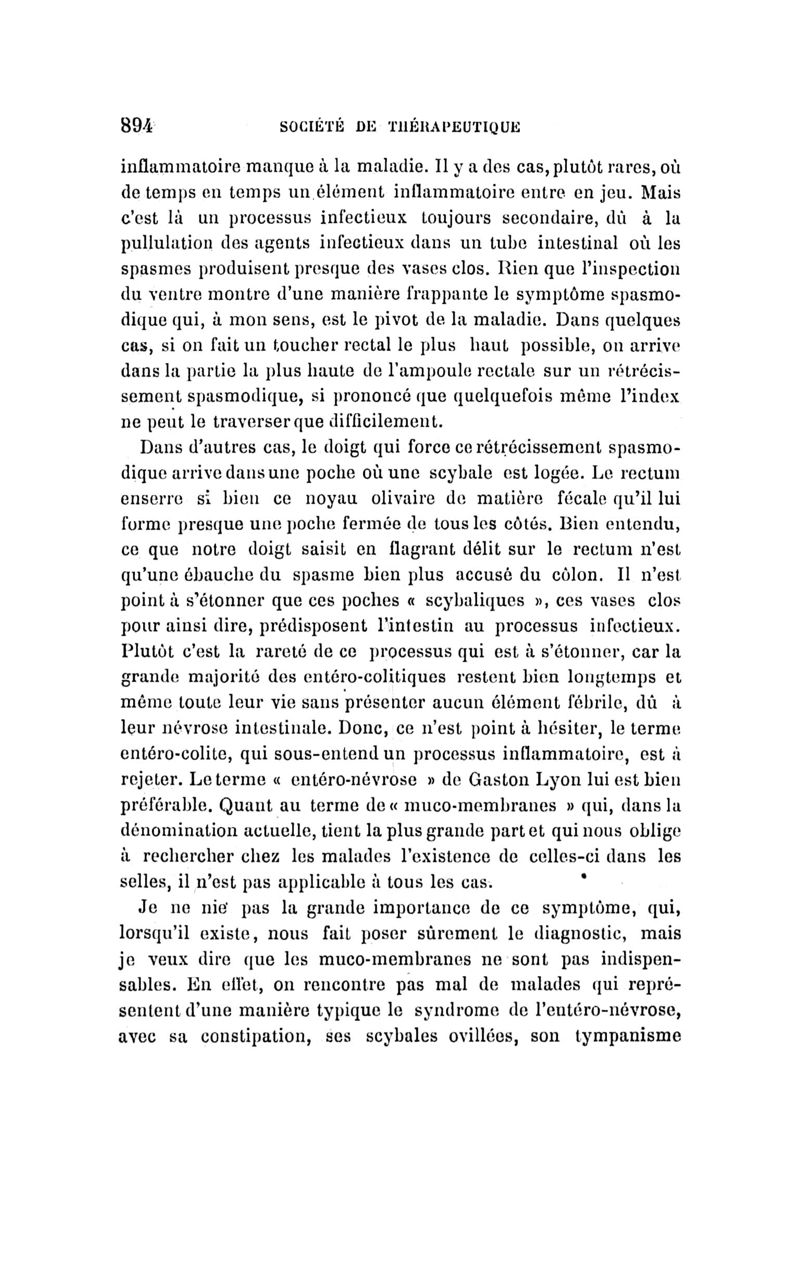 894 SOCIÉTÉ DE THÉRAPEUTIQUE

inflammatoire manque à la maladie. Il y a des cas, plutôt rares, où de temps en temps un élément inflammatoire entre en jeu. Mais c'est là un processus infectieux toujours secondaire, dû à la pullulation des agents infectieux dans un tube intestinal où les spasmes produisent presque des vases clos. Rien que l'inspection du ventre montre d'une manière frappante le symptôme spasmodique qui, à mon sens, est le pivot de la maladie. Dans quelques cas, si on fait un toucher rectal le plus haut possible, on arrive dans la partie la plus haute de l'ampoule rectale sur un rétrécissement spasmodique, si prononcé que quelquefois même l'index ne peut le traverser que difficilement.

Dans d'autres cas, le doigt qui force ce rétrécissement spasmodique arrive dans une poche où une scybale est logée. Le rectum enserre si bien ce noyau olivaire de matière fécale qu'il lui forme presque une poche fermée de tous les côtés. Bien entendu, ce que notre doigt saisit en flagrant délit sur le rectum n'est qu'une ébauche du spasme bien plus accusé du côlon. Il n'est point à s'étonner que ces poches « scybaliques », ces vases clos pour ainsi dire, prédisposent l'intestin au processus infectieux. Plutôt c'est la rareté de ce processus qui est à s'étonner, car la grande majorité des entéro-colitiques restent bien longtemps et même toute leur vie sans présenter aucun élément fébrile, dû à leur névrose intestinale. Donc, ce n'est point à hésiter, le terme entéro-colite, qui sous-entend un processus inflammatoire, est à rejeter. Le terme « entéro-névrose » de Gaston Lyon lui est bien préférable. Quant au terme de « muco-membranes » qui, dans la dénomination actuelle, tient la plus grande part et qui nous oblige à rechercher chez les malades l'existence de celles-ci dans les selles, il n'est pas applicable à tous les cas.

Je ne nie pas la grande importance de ce symptôme, qui, lorsqu'il existe, nous fait poser sûrement le diagnostic, mais je veux dire que les muco-membranes ne sont pas indispensables. En effet, on rencontre pas mal de malades qui représentent d'une manière typique le syndrome de l'entéro-névrose, avec sa constipation, ses scybales ovillées, son tympanisme